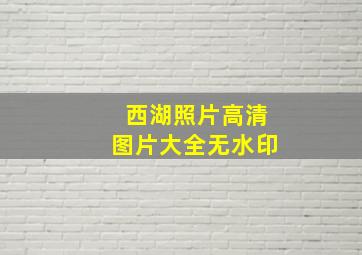 西湖照片高清
图片大全无水印